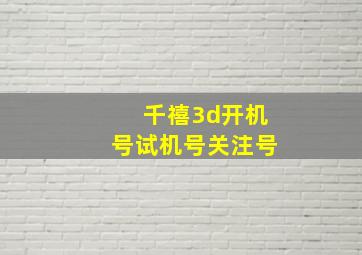 千禧3d开机
号试机号关注号